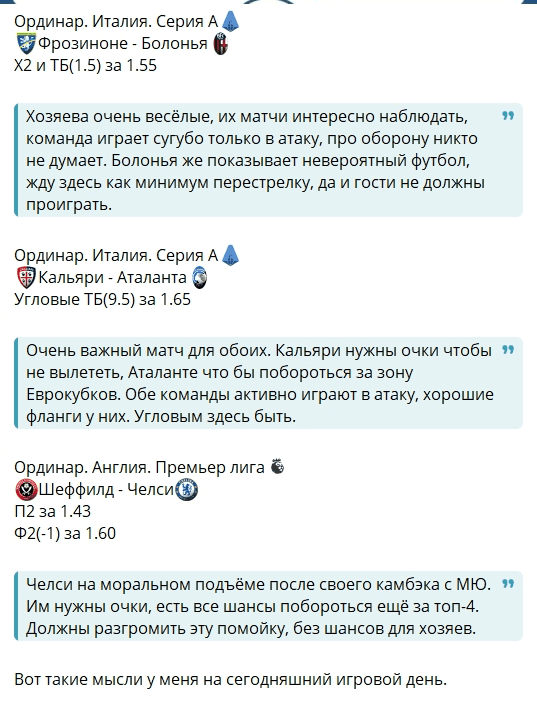 Ординар. Италия. Серия А
Фрозиноне - Болонья
Х2 и ТБ(1.5) за 1.55

Хозяева очень весёлые, их матчи интересно наблюдать, команда играет сугубо только в атаку, про оборону никто не думает. Болонья же показывает невероятный футбол, жду здесь как минимум перестрелку, да и гости не должны проиграть.

Ординар. Италия. Серия А
Кальяри - Аталанта
Угловые ТБ(9.5) за 1.65

Очень важный матч для обоих. Кальяри нужны очки чтобы не вылететь, Аталанте что бы побороться за зону Еврокубков. Обе команды активно играют в атаку, хорошие фланги у них. Угловым здесь быть.

Ординар. Англия. Премьер лига
Шеффилд - Челси
П2 за 1.43
Ф2(-1) за 1.60

Челси на моральном подъёме после своего камбэка с МЮ. Им нужны очки, есть все шансы побороться ещё за топ-4. Должны разгромить эту помойку, без шансов для хозяев.

Вот такие мысли у меня на сегодняшний игровой день.